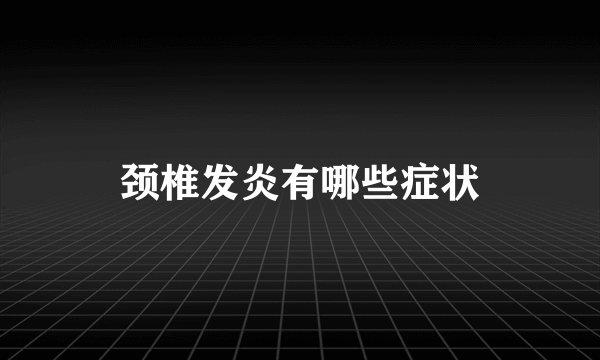 颈椎发炎有哪些症状